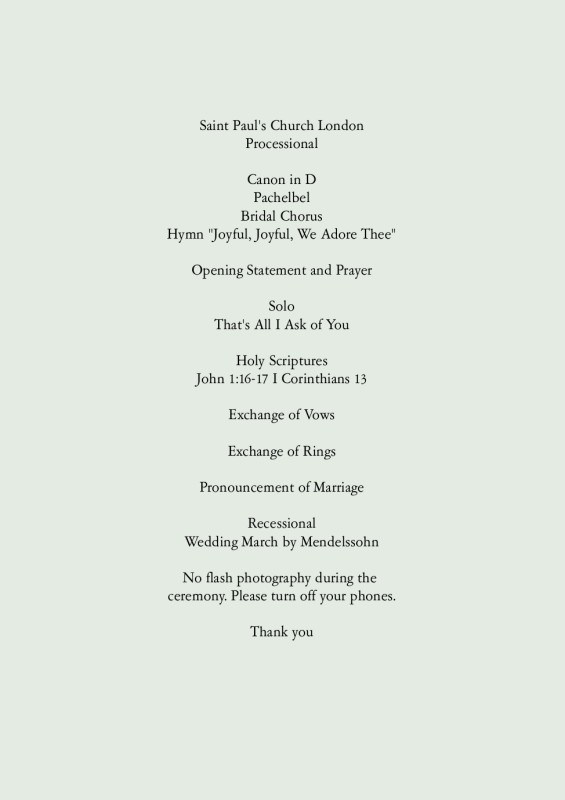 Saint Paul's Church London
Processional

Canon in D
Pachelbel
Bridal Chorus
Hymn "Joyful, Joyful, We Adore Thee"

Opening Statement and Prayer

Solo
That's All I Ask of You

Holy Scriptures
John 1:16-17 I Corinthians 13

Exchange of Vows

Exchange of Rings

Pronouncement of Marriage

Recessional
Wedding March by Mendelssohn

No flash photography during the ceremony. Please turn off your phones.

Thank you